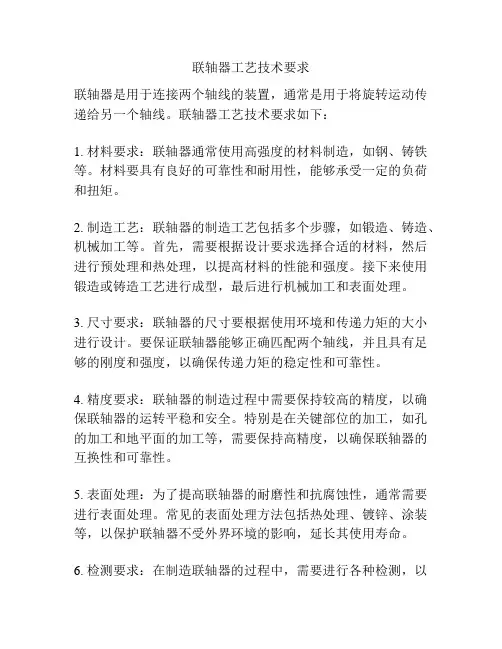 联轴器工艺技术要求

联轴器是用于连接两个轴线的装置，通常是用于将旋转运动传递给另一个轴线。联轴器工艺技术要求如下：

1. 材料要求：联轴器通常使用高强度的材料制造，如钢、铸铁等。材料要具有良好的可靠性和耐用性，能够承受一定的负荷和扭矩。

2. 制造工艺：联轴器的制造工艺包括多个步骤，如锻造、铸造、机械加工等。首先，需要根据设计要求选择合适的材料，然后进行预处理和热处理，以提高材料的性能和强度。接下来使用锻造或铸造工艺进行成型，最后进行机械加工和表面处理。

3. 尺寸要求：联轴器的尺寸要根据使用环境和传递力矩的大小进行设计。要保证联轴器能够正确匹配两个轴线，并且具有足够的刚度和强度，以确保传递力矩的稳定性和可靠性。

4. 精度要求：联轴器的制造过程中需要保持较高的精度，以确保联轴器的运转平稳和安全。特别是在关键部位的加工，如孔的加工和地平面的加工等，需要保持高精度，以确保联轴器的互换性和可靠性。

5. 表面处理：为了提高联轴器的耐磨性和抗腐蚀性，通常需要进行表面处理。常见的表面处理方法包括热处理、镀锌、涂装等，以保护联轴器不受外界环境的影响，延长其使用寿命。

6. 检测要求：在制造联轴器的过程中，需要进行各种检测，以